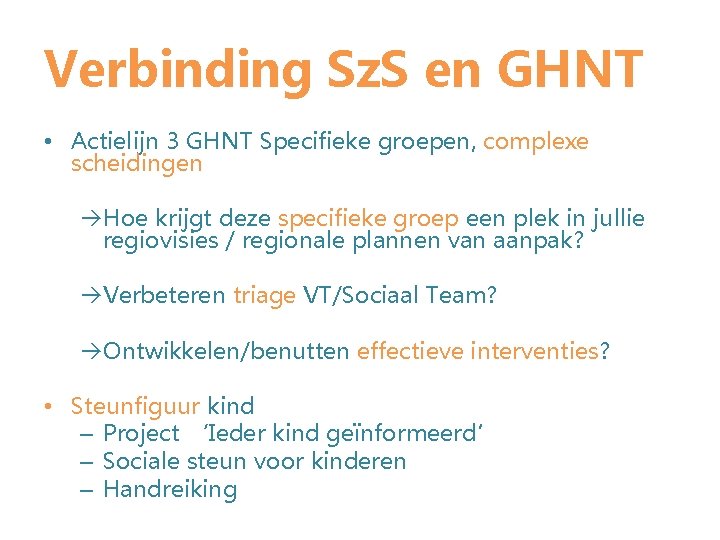 Verbinding SzS en GHNT

• Actielijn 3 GHNT Specifieke groepen, complexe scheidingen

→Hoe krijgt deze specifieke groep een plek in jullie regiovisies / regionale plannen van aanpak?

→Verbeteren triage VT/Sociaal Team?

→Ontwikkelen/benutten effectieve interventies?

• Steunfiguur kind
– Project 'Ieder kind geïnformeerd'
– Sociale steun voor kinderen
– Handreiking